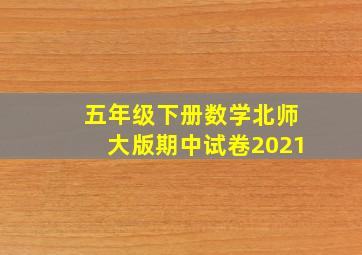 五年级下册数学北师大版期中试卷2021